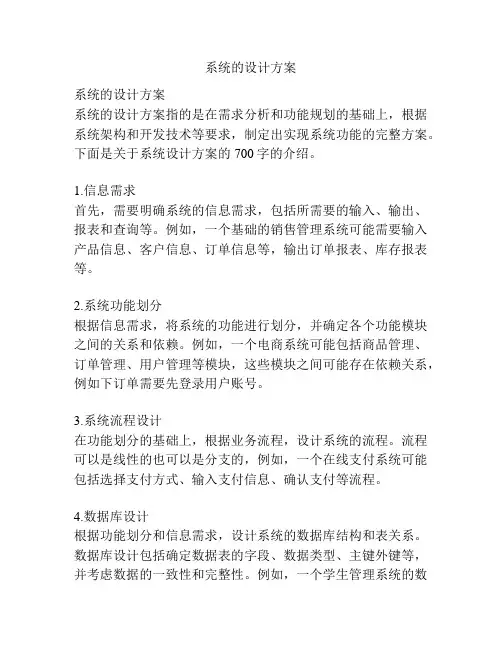 系统的设计方案

系统的设计方案
系统的设计方案指的是在需求分析和功能规划的基础上，根据系统架构和开发技术等要求，制定出实现系统功能的完整方案。下面是关于系统设计方案的 700 字的介绍。

1.信息需求
首先，需要明确系统的信息需求，包括所需要的输入、输出、报表和查询等。例如，一个基础的销售管理系统可能需要输入产品信息、客户信息、订单信息等，输出订单报表、库存报表等。

2.系统功能划分
根据信息需求，将系统的功能进行划分，并确定各个功能模块之间的关系和依赖。例如，一个电商系统可能包括商品管理、订单管理、用户管理等模块，这些模块之间可能存在依赖关系，例如下订单需要先登录用户账号。

3.系统流程设计
在功能划分的基础上，根据业务流程，设计系统的流程。流程可以是线性的也可以是分支的，例如，一个在线支付系统可能包括选择支付方式、输入支付信息、确认支付等流程。

4.数据库设计
根据功能划分和信息需求，设计系统的数据库结构和表关系。数据库设计包括确定数据表的字段、数据类型、主键外键等，并考虑数据的一致性和完整性。例如，一个学生管理系统的数